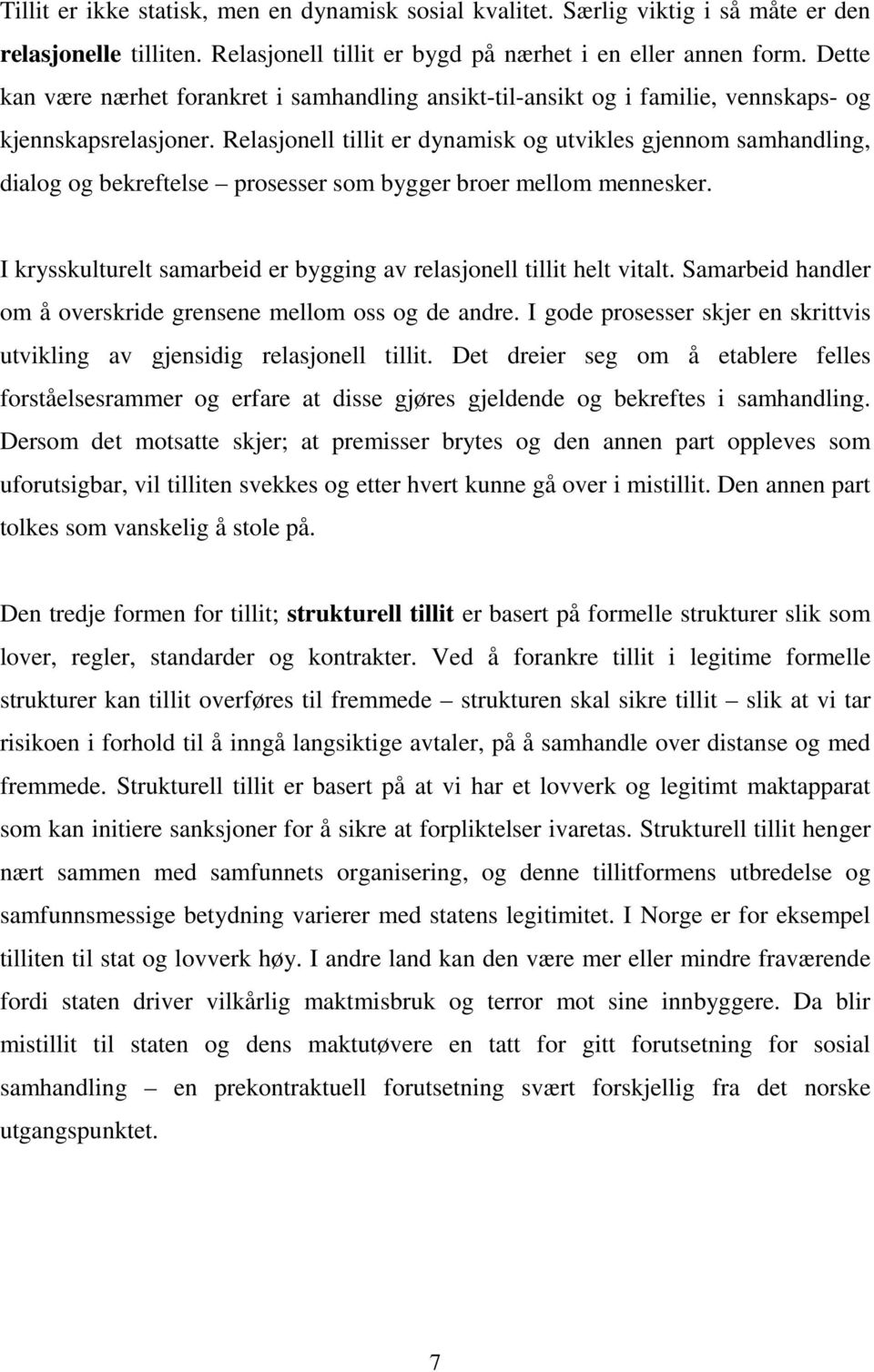 Tillit er ikke statisk, men en dynamisk sosial kvalitet. Særlig viktig i så måte er den relasjonelle tilliten. Relasjonell tillit er bygd på nærhet i en eller annen form. Dette kan være nærhet forankret i samhandling ansikt-til-ansikt og i familie, vennskaps- og kjennskapsrelasjoner. Relasjonell tillit er dynamisk og utvikles gjennom samhandling, dialog og bekreftelse – prosesser som bygger broer mellom mennesker.

I krysskulturelt samarbeid er bygging av relasjonell tillit helt vitalt. Samarbeid handler om å overskride grensene mellom oss og de andre. I gode prosesser skjer en skrittvis utvikling av gjensidig relasjonell tillit. Det dreier seg om å etablere felles forståelsesrammer og erfare at disse gjøres gjeldende og bekreftes i samhandling. Dersom det motsatte skjer; at premisser brytes og den annen part oppleves som uforutsigbar, vil tilliten svekkes og etter hvert kunne gå over i mistillit. Den annen part tolkes som vanskelig å stole på.

Den tredje formen for tillit; strukturell tillit er basert på formelle strukturer slik som lover, regler, standarder og kontrakter. Ved å forankre tillit i legitime formelle strukturer kan tillit overføres til fremmede – strukturen skal sikre tillit – slik at vi tar risikoen i forhold til å inngå langsiktige avtaler, på å samhandle over distanse og med fremmede. Strukturell tillit er basert på at vi har et lovverk og legitimt maktapparat som kan initiere sanksjoner for å sikre at forpliktelser ivaretas. Strukturell tillit henger nært sammen med samfunnets organisering, og denne tillitformens utbredelse og samfunnsmessige betydning varierer med statens legitimitet. I Norge er for eksempel tilliten til stat og lovverk høy. I andre land kan den være mer eller mindre fraværende fordi staten driver vilkårlig maktmisbruk og terror mot sine innbyggere. Da blir mistillit til staten og dens maktutøvere en tatt for gitt forutsetning for sosial samhandling – en prekontraktuell forutsetning svært forskjellig fra det norske utgangspunktet.

7